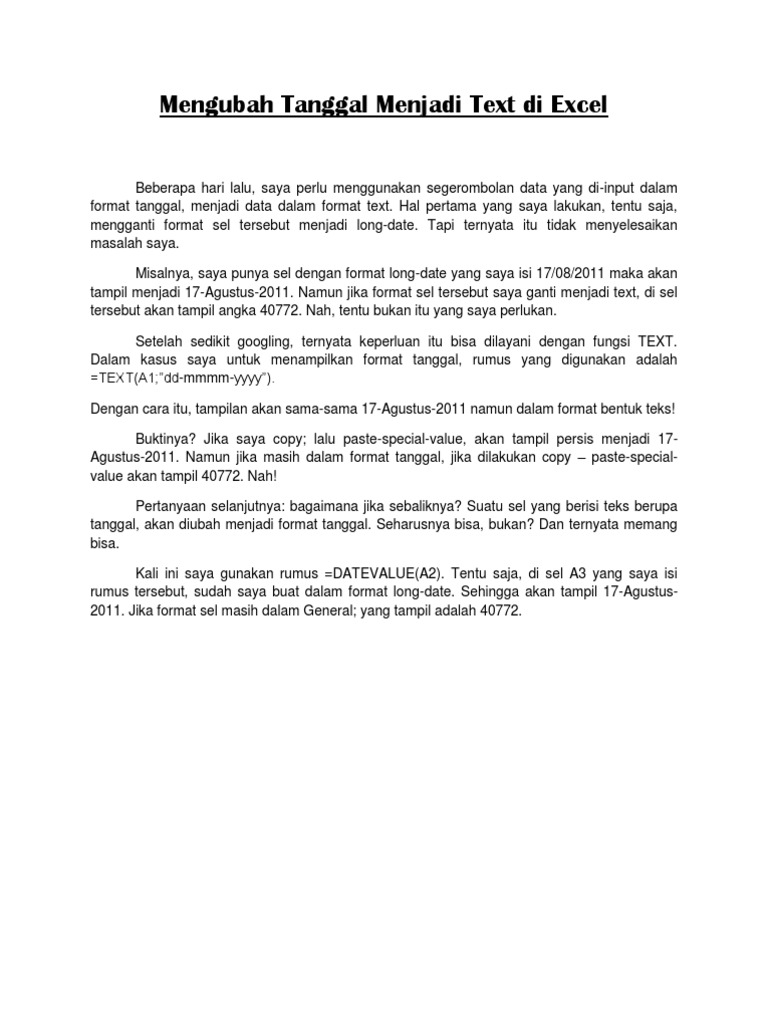 Mengubah Tanggal Menjadi Text di Excel

Beberapa hari lalu, saya perlu menggunakan segerombolan data yang di-input dalam format tanggal, menjadi data dalam format text. Hal pertama yang saya lakukan, tentu saja, mengganti format sel tersebut menjadi long-date. Tapi ternyata itu tidak menyelesaikan masalah saya.

Misalnya, saya punya sel dengan format long-date yang saya isi 17/08/2011 maka akan tampil menjadi 17-Agustus-2011. Namun jika format sel tersebut saya ganti menjadi text, di sel tersebut akan tampil angka 40772. Nah, tentu bukan itu yang saya perlukan.

Setelah sedikit googling, ternyata keperluan itu bisa dilayani dengan fungsi TEXT. Dalam kasus saya untuk menampilkan format tanggal, rumus yang digunakan adalah =TEXT(A1;"dd-mmmm-yyyy").

Dengan cara itu, tampilan akan sama-sama 17-Agustus-2011 namun dalam format bentuk teks!

Buktinya? Jika saya copy; lalu paste-special-value, akan tampil persis menjadi 17-Agustus-2011. Namun jika masih dalam format tanggal, jika dilakukan copy – paste-special-value akan tampil 40772. Nah!

Pertanyaan selanjutnya: bagaimana jika sebaliknya? Suatu sel yang berisi teks berupa tanggal, akan diubah menjadi format tanggal. Seharusnya bisa, bukan? Dan ternyata memang bisa.

Kali ini saya gunakan rumus =DATEVALUE(A2). Tentu saja, di sel A3 yang saya isi rumus tersebut, sudah saya buat dalam format long-date. Sehingga akan tampil 17-Agustus-2011. Jika format sel masih dalam General; yang tampil adalah 40772.